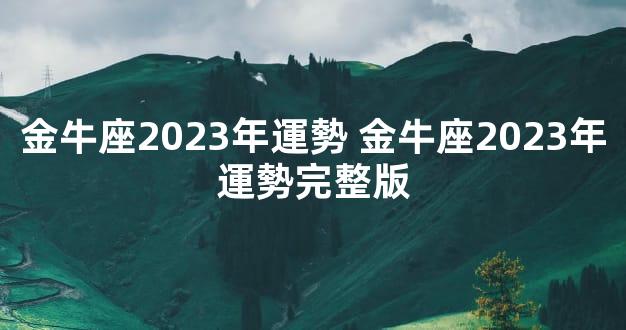 金牛座2023年運勢 金牛座2023年運勢完整版